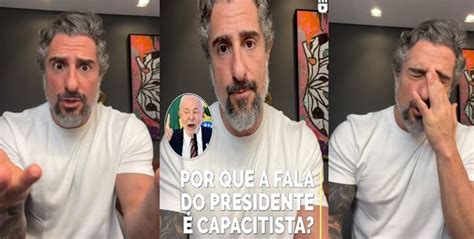 POR QUE A FALA DO PRESIDENTE É CAPACITISTA?